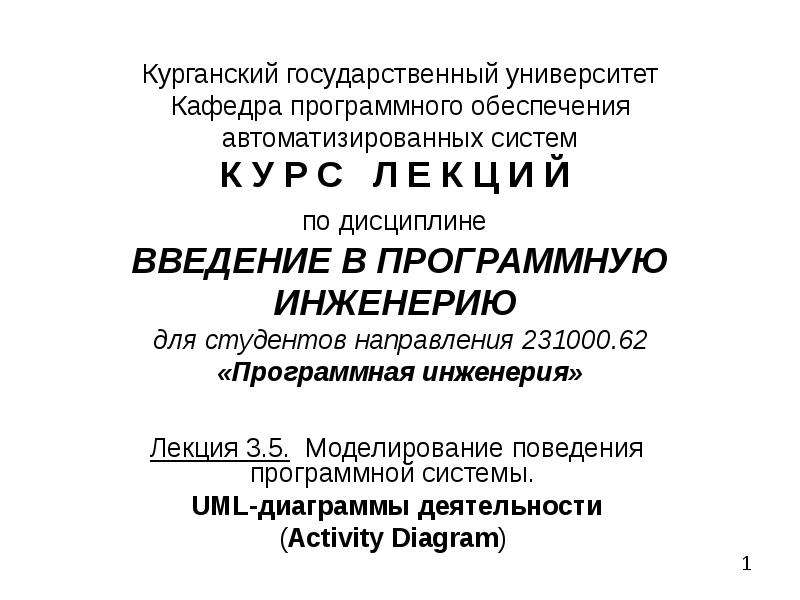 Курганский государственный университет
Кафедра программного обеспечения автоматизированных систем

К У Р С  Л Е К Ц И Й

по дисциплине

ВВЕДЕНИЕ В ПРОГРАММНУЮ ИНЖЕНЕРИЮ

для студентов направления 231000.62
«Программная инженерия»

Лекция 3.5. Моделирование поведения программной системы.
UML-диаграммы деятельности
(Activity Diagram)

1